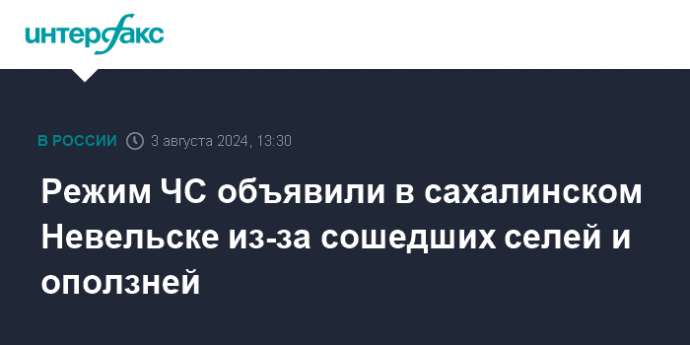 интерфакс

В РОССИИ 3 августа 2024, 13:30

Режим ЧС объявили в сахалинском Невельске из-за сошедших селей и оползней